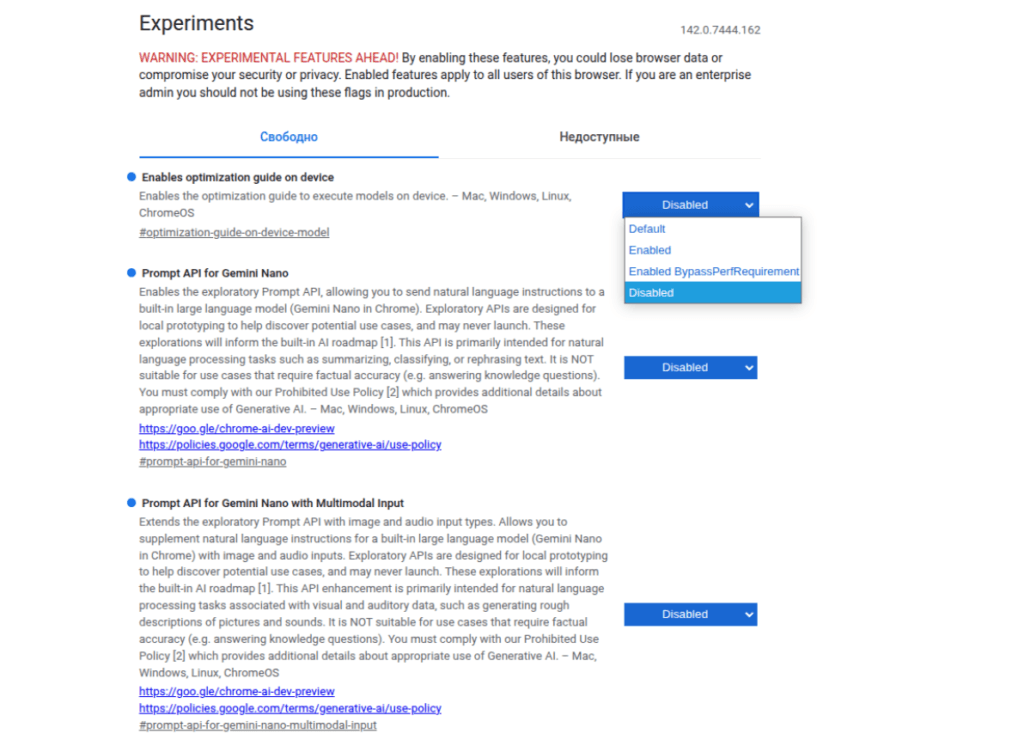 Experiments

142.0.7444.162

WARNING: EXPERIMENTAL FEATURES AHEAD! By enabling these features, you could lose browser data or compromise your security or privacy. Enabled features apply to all users of this browser. If you are an enterprise admin you should not be using these flags in production.

Свободно

Недоступные

Enables optimization guide on device

Enables the optimization guide to execute models on device. – Mac, Windows, Linux, ChromeOS

#optimization-guide-on-device-model

Disabled

Default

Enabled

Enabled BypassPerfRequirement

Disabled

Prompt API for Gemini Nano

Enables the exploratory Prompt API, allowing you to send natural language instructions to a built-in large language model (Gemini Nano in Chrome). Exploratory APIs are designed for local prototyping to help discover potential use cases, and may never launch. These explorations will inform the built-in AI roadmap [1]. This API is primarily intended for natural language processing tasks such as summarizing, classifying, or rephrasing text. It is NOT suitable for use cases that require factual accuracy (e.g. answering knowledge questions). You must comply with our Prohibited Use Policy [2] which provides additional details about appropriate use of Generative AI. – Mac, Windows, Linux, ChromeOS

https://goo.gle/chrome-ai-dev-preview

https://policies.google.com/terms/generative-ai/use-policy

#prompt-api-for-gemini-nano

Disabled

Prompt API for Gemini Nano with Multimodal Input

Extends the exploratory Prompt API with image and audio input types. Allows you to supplement natural language instructions for a built-in large language model (Gemini Nano in Chrome) with image and audio inputs. Exploratory APIs are designed for local prototyping to help discover potential use cases, and may never launch. These explorations will inform the built-in AI roadmap [1]. This API enhancement is primarily intended for natural language processing tasks associated with visual and auditory data, such as generating rough descriptions of pictures and sounds. It is NOT suitable for use cases that require factual accuracy (e.g. answering knowledge questions). You must comply with our Prohibited Use Policy [2] which provides additional details about appropriate use of Generative AI. – Mac, Windows, Linux, ChromeOS

https://goo.gle/chrome-ai-dev-preview

https://policies.google.com/terms/generative-ai/use-policy

#prompt-api-for-gemini-nano-multimodal-input

Disabled